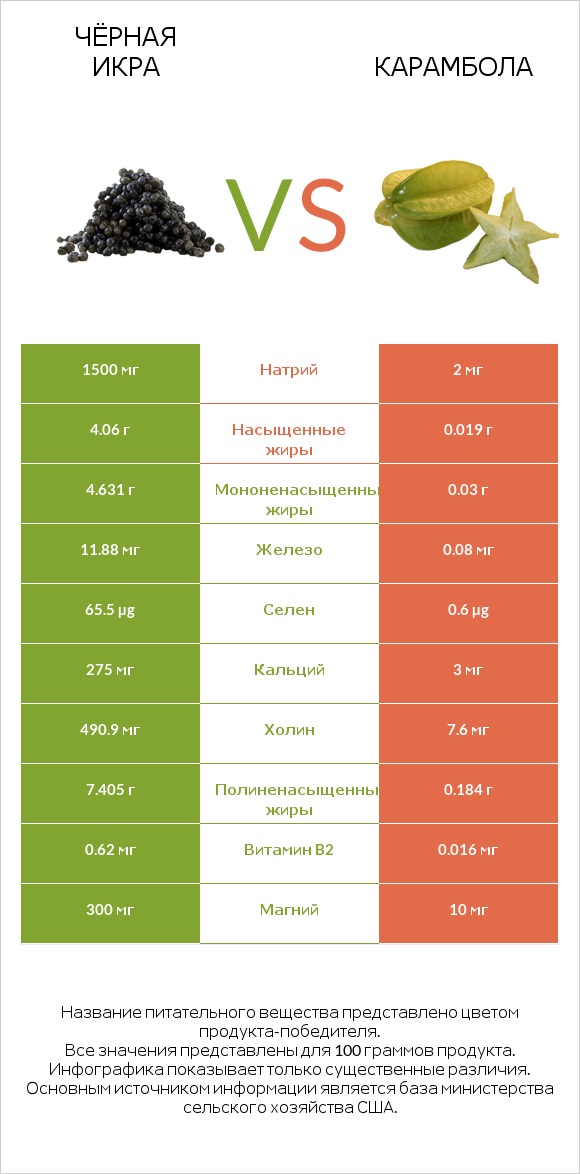 ЧЁРНАЯ ИКРА

VS

КАРАМБОЛА

| 1500 мг | Натрий | 2 мг |
|---|---|---|
| 4.06 г | Насыщенные жиры | 0.019 г |
| 4.631 г | Мононенасыщенны жиры | 0.03 г |
| 11.88 мг | Железо | 0.08 мг |
| 65.5 µg | Селен | 0.6 µg |
| 275 мг | Кальций | 3 мг |
| 490.9 мг | Холин | 7.6 мг |
| 7.405 г | Полиненасыщенны жиры | 0.184 г |
| 0.62 мг | Витамин B2 | 0.016 мг |
| 300 мг | Магний | 10 мг |

Название питательного вещества представлено цветом продукта-победителя.
Все значения представлены для 100 граммов продукта.
Инфографика показывает только существенные различия.
Основным источником информации является база министерства сельского хозяйства США.